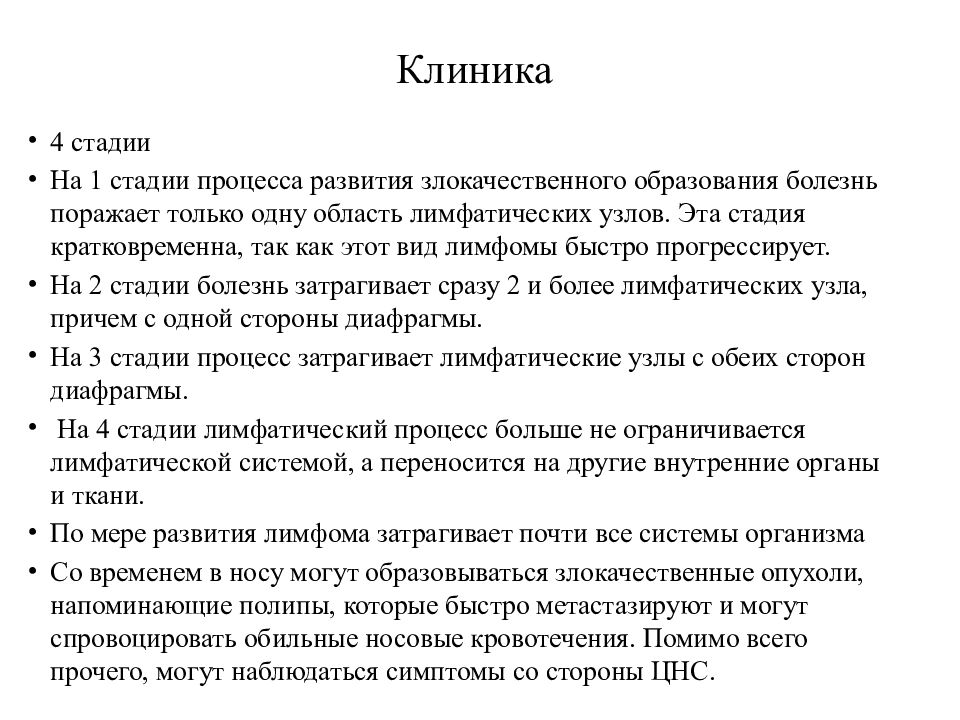 Клиника

• 4 стадии
• На 1 стадии процесса развития злокачественного образования болезнь поражает только одну область лимфатических узлов. Эта стадия кратковременна, так как этот вид лимфомы быстро прогрессирует.
• На 2 стадии болезнь затрагивает сразу 2 и более лимфатических узла, причем с одной стороны диафрагмы.
• На 3 стадии процесс затрагивает лимфатические узлы с обеих сторон диафрагмы.
• На 4 стадии лимфатический процесс больше не ограничивается лимфатической системой, а переносится на другие внутренние органы и ткани.
• По мере развития лимфома затрагивает почти все системы организма
• Со временем в носу могут образовываться злокачественные опухоли, напоминающие полипы, которые быстро метастазируют и могут спровоцировать обильные носовые кровотечения. Помимо всего прочего, могут наблюдаться симптомы со стороны ЦНС.